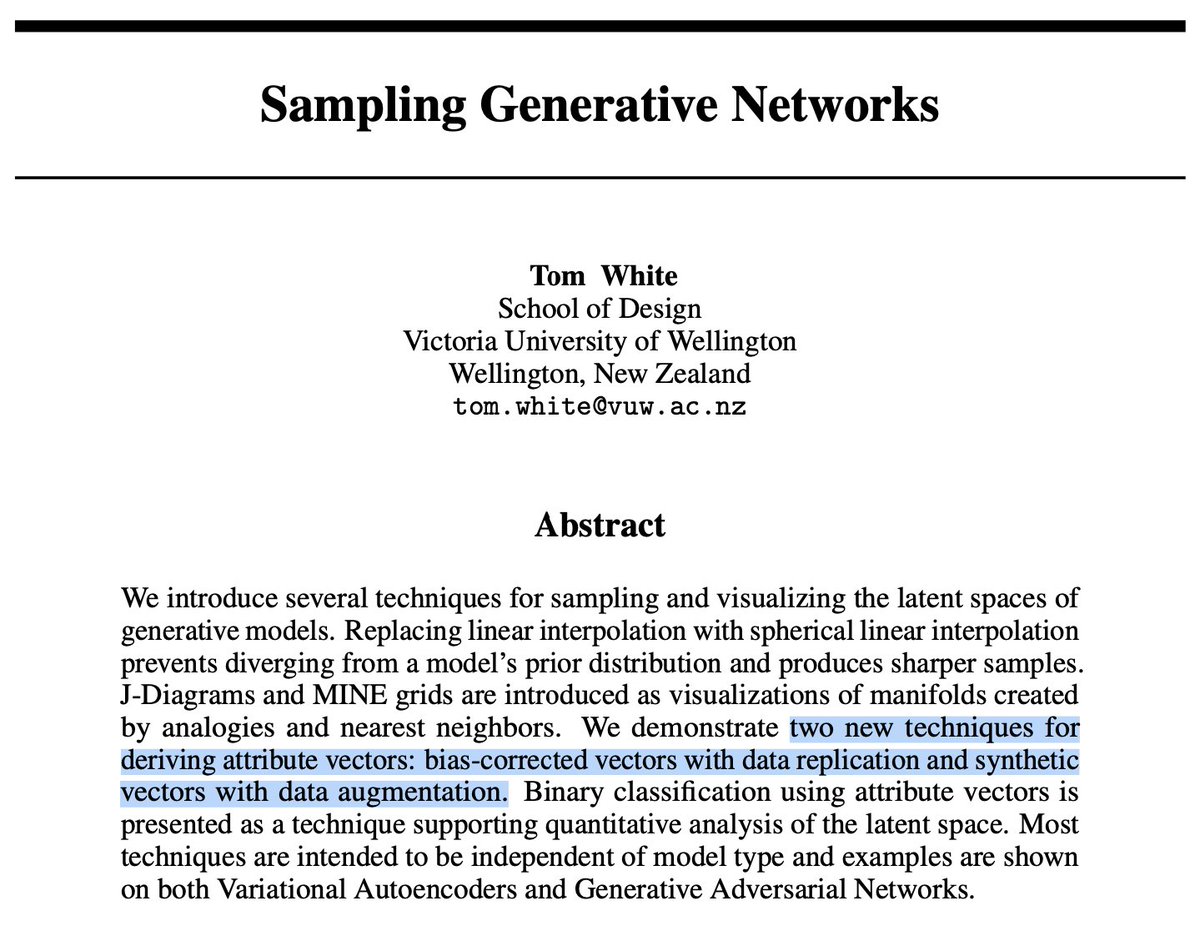 Sampling Generative Networks

Tom White
School of Design
Victoria University of Wellington
Wellington, New Zealand
tom.white@vuw.ac.nz

Abstract

We introduce several techniques for sampling and visualizing the latent spaces of generative models. Replacing linear interpolation with spherical linear interpolation prevents diverging from a model's prior distribution and produces sharper samples. J-Diagrams and MINE grids are introduced as visualizations of manifolds created by analogies and nearest neighbors. We demonstrate two new techniques for deriving attribute vectors: bias-corrected vectors with data replication and synthetic vectors with data augmentation. Binary classification using attribute vectors is presented as a technique supporting quantitative analysis of the latent space. Most techniques are intended to be independent of model type and examples are shown on both Variational Autoencoders and Generative Adversarial Networks.